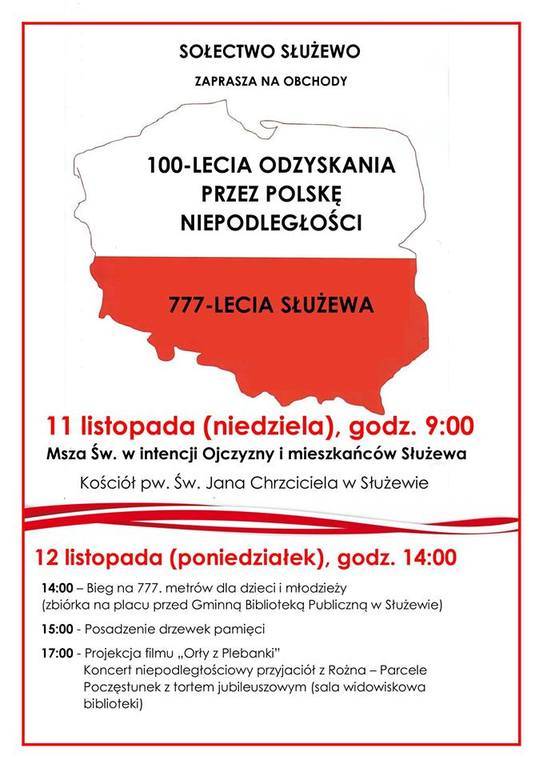 SOŁECTWO SŁUŻEWO

ZAPRASZA NA OBCHODY

100-LECIA ODZYSKANIA PRZEZ POLSKĘ NIEPODLEGŁOŚCI

777-LECIA SŁUŻEWA

11 listopada (niedziela), godz. 9:00

Msza Św. w intencji Ojczyzny i mieszkańców Służewa

Kościół pw. Św. Jana Chrzciciela w Służewie

12 listopada (poniedziałek), godz. 14:00

14:00 – Bieg na 777. metrów dla dzieci i młodzieży (zbiórka na placu przed Gminną Biblioteką Publiczną w Służewie)

15:00 - Posadzenie drzewek pamięci

17:00 - Projekcja filmu „Orły z Plebanki"
Koncert niepodległościowy przyjaciół z Rożna – Parcele
Poczęstunek z tortem jubileuszowym (sala widowiskowa biblioteki)